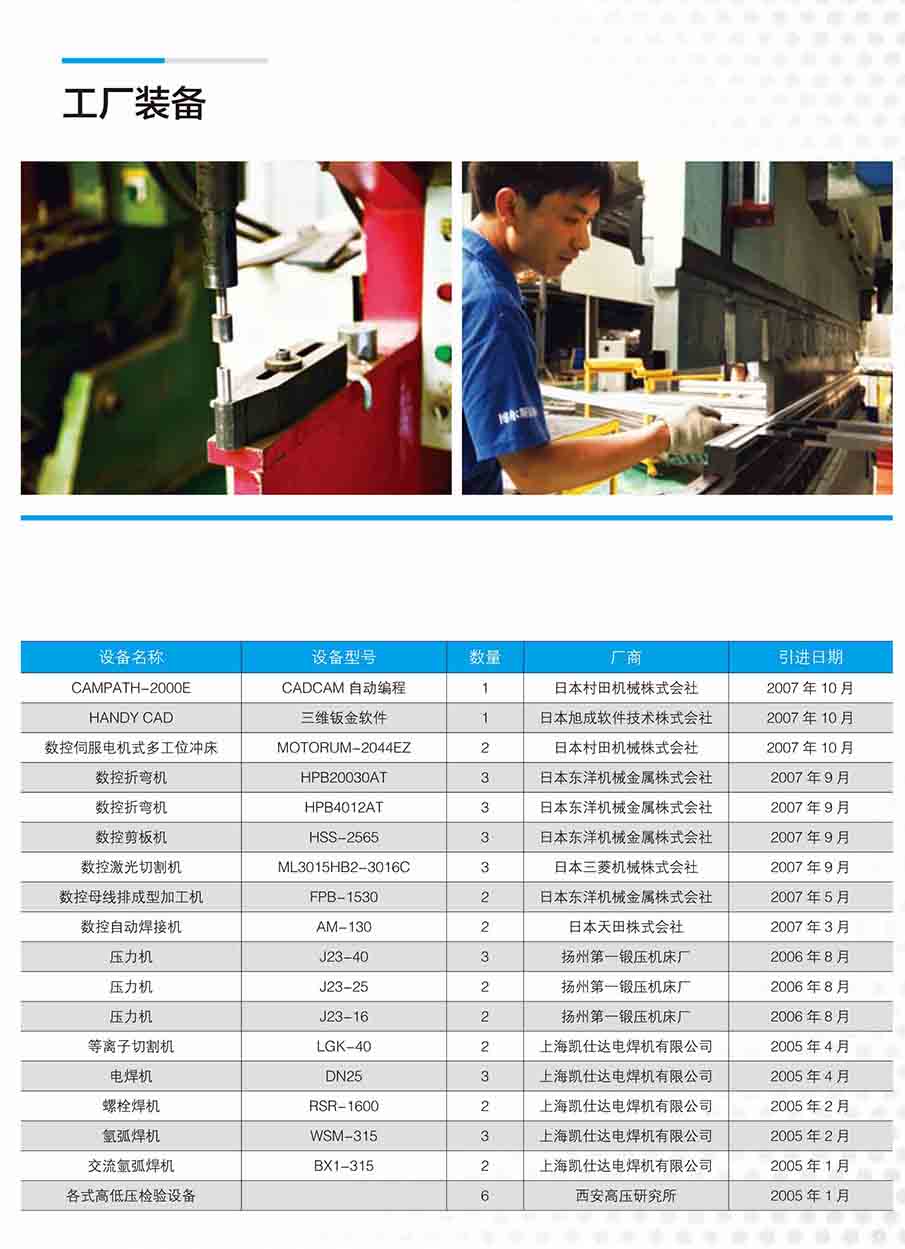 工厂装备

| 设备名称 | 设备型号 | 数量 | 厂商 | 引进日期 |
|---|---|---|---|---|
| CAMPATH-2000E | CADCAM 自动编程 | 1 | 日本村田机械株式会社 | 2007 年 10 月 |
| HANDY CAD | 三维钣金软件 | 1 | 日本旭成软件技术株式会社 | 2007 年 10 月 |
| 数控伺服电机式多工位冲床 | MOTORUM-2044EZ | 2 | 日本村田机械株式会社 | 2007 年 10 月 |
| 数控折弯机 | HPB20030AT | 3 | 日本东洋机械金属株式会社 | 2007 年 9 月 |
| 数控折弯机 | HPB4012AT | 3 | 日本东洋机械金属株式会社 | 2007 年 9 月 |
| 数控剪板机 | HSS-2565 | 3 | 日本东洋机械金属株式会社 | 2007 年 9 月 |
| 数控激光切割机 | ML3015HB2-3016C | 3 | 日本三菱机械株式会社 | 2007 年 9 月 |
| 数控母线排成型加工机 | FPB-1530 | 2 | 日本东洋机械金属株式会社 | 2007 年 5 月 |
| 数控自动焊接机 | AM-130 | 2 | 日本天田株式会社 | 2007 年 3 月 |
| 压力机 | J23-40 | 3 | 扬州第一锻压机床厂 | 2006 年 8 月 |
| 压力机 | J23-25 | 2 | 扬州第一锻压机床厂 | 2006 年 8 月 |
| 压力机 | J23-16 | 2 | 扬州第一锻压机床厂 | 2006 年 8 月 |
| 等离子切割机 | LGK-40 | 2 | 上海凯仕达电焊机有限公司 | 2005 年 4 月 |
| 电焊机 | DN25 | 3 | 上海凯仕达电焊机有限公司 | 2005 年 4 月 |
| 螺栓焊机 | RSR-1600 | 2 | 上海凯仕达电焊机有限公司 | 2005 年 2 月 |
| 氩弧焊机 | WSM-315 | 3 | 上海凯仕达电焊机有限公司 | 2005 年 2 月 |
| 交流氩弧焊机 | BX1-315 | 2 | 上海凯仕达电焊机有限公司 | 2005 年 1 月 |
| 各式高低压检验设备 | | 6 | 西安高压研究所 | 2005 年 1 月 |